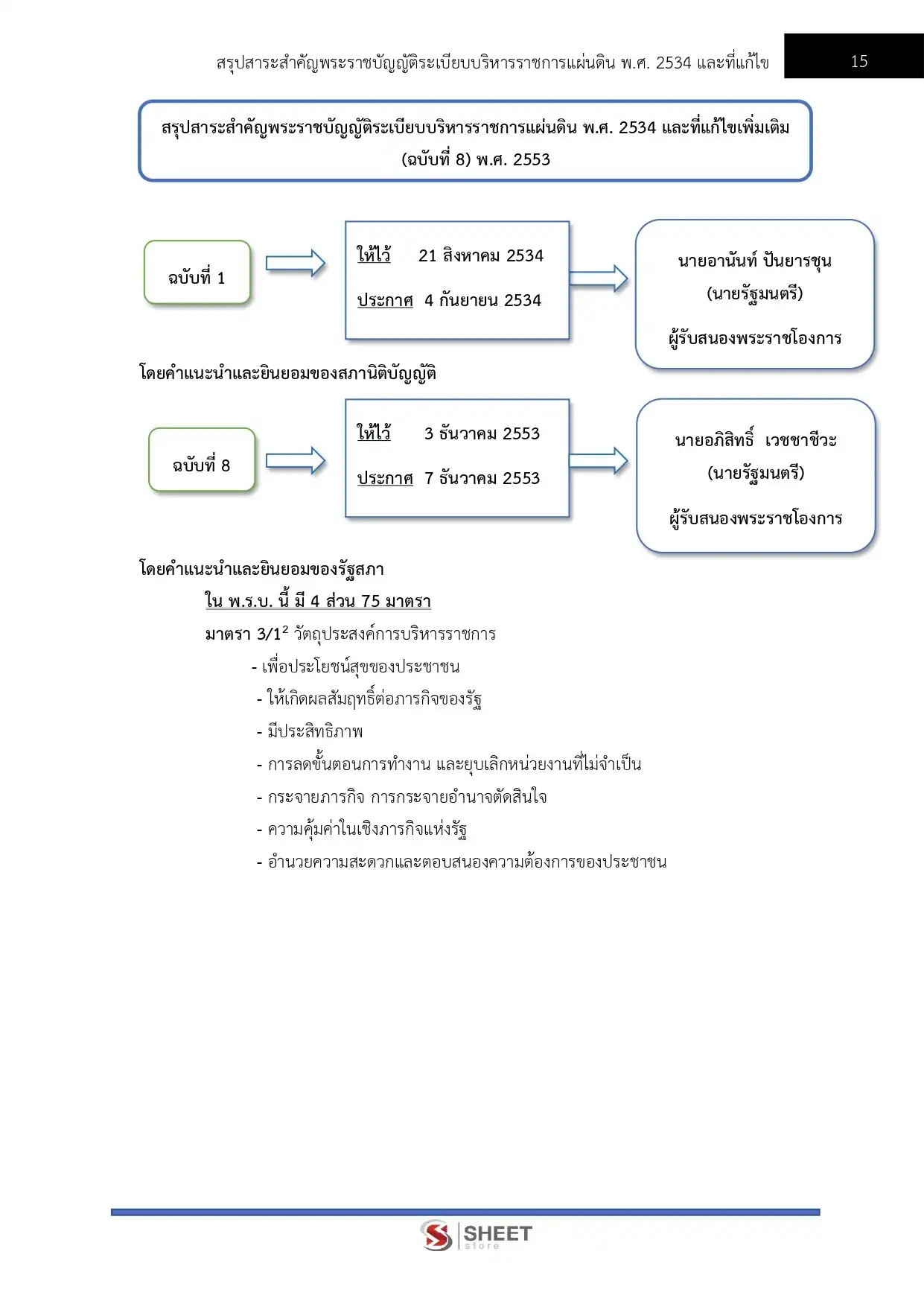 สรุปสาระสำคัญพระราชบัญญัติระเบียบบริหารราชการแผ่นดิน พ.ศ. 2534 และที่แก้ไข 15

สรุปสาระสำคัญพระราชบัญญัติระเบียบบริหารราชการแผ่นดิน พ.ศ. 2534 และที่แก้ไขเพิ่มเติม (ฉบับที่ 8) พ.ศ. 2553

ฉบับที่ 1

ให้ไว้ 21 สิงหาคม 2534

ประกาศ 4 กันยายน 2534

นายอานันท์ ปันยารชุน (นายรัฐมนตรี) ผู้รับสนองพระราชโองการ

โดยคำแนะนำและยินยอมของสภานิติบัญญัติ

ฉบับที่ 8

ให้ไว้ 3 ธันวาคม 2553

ประกาศ 7 ธันวาคม 2553

นายอภิสิทธิ์ เวชชาชีวะ (นายรัฐมนตรี) ผู้รับสนองพระราชโองการ

โดยคำแนะนำและยินยอมของรัฐสภา

ใน พ.ร.บ. นี้ มี 4 ส่วน 75 มาตรา

มาตรา 3/1$^2$ วัตถุประสงค์การบริหารราชการ

- เพื่อประโยชน์สุขของประชาชน
- ให้เกิดผลสัมฤทธิ์ต่อภารกิจของรัฐ
- มีประสิทธิภาพ
- การลดขั้นตอนการทำงาน และยุบเลิกหน่วยงานที่ไม่จำเป็น
- กระจายภารกิจ การกระจายอำนาจตัดสินใจ
- ความคุ้มค่าในเชิงภารกิจแห่งรัฐ
- อำนวยความสะดวกและตอบสนองความต้องการของประชาชน

SHEET store